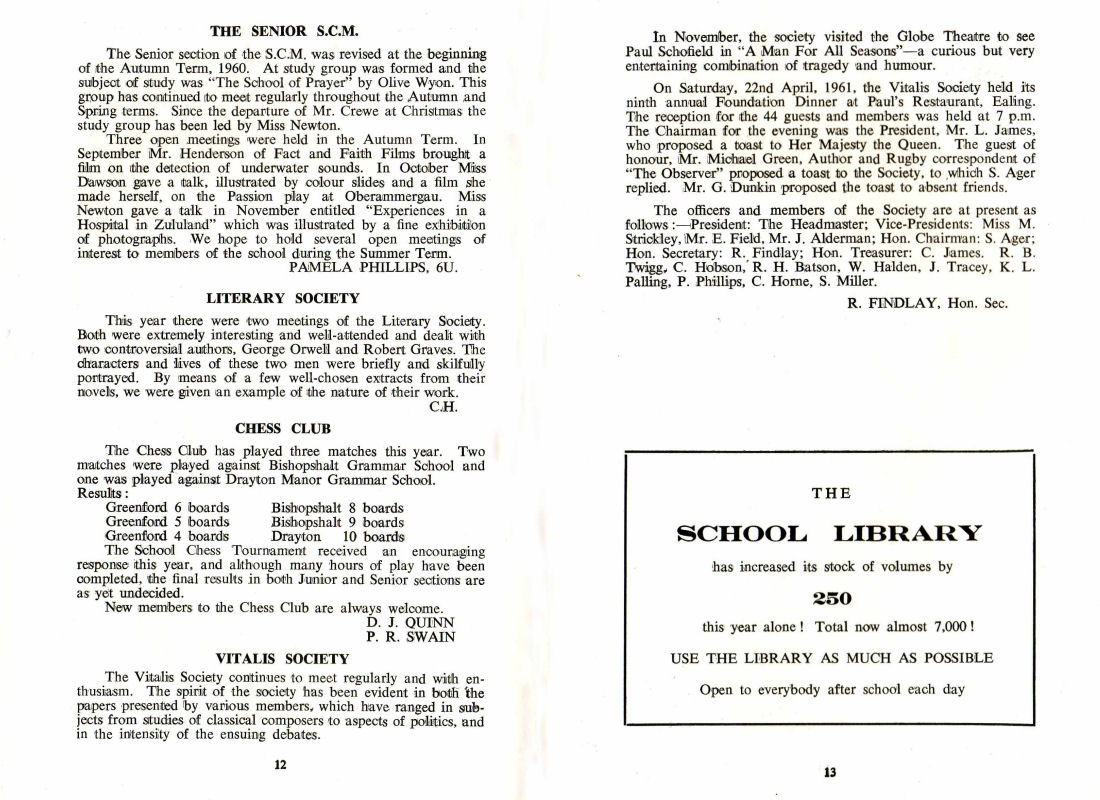 THE SENIOR S.C.M.

The Senior section of the S.C.M. was revised at the beginning of the Autumn Term, 1960. At study group was formed and the subject of study was "The School of Prayer" by Olive Wyon. This group has continued to meet regularly throughout the Autumn and Spring terms. Since the departure of Mr. Crewe at Christmas the study group has been led by Miss Newton.

Three open meetings were held in the Autumn Term. In September Mr. Henderson of Fact and Faith Films brought a film on the detection of underwater sounds. In October Miss Dawson gave a talk, illustrated by colour slides and a film she made herself, on the Passion play at Oberammergau. Miss Newton gave a talk in November entitled "Experiences in a Hospital in Zululand" which was illustrated by a fine exhibition of photographs. We hope to hold several open meetings of interest to members of the school during the Summer Term.

PAMELA PHILLIPS, 6U.

LITERARY SOCIETY

This year there were two meetings of the Literary Society. Both were extremely interesting and well-attended and dealt with two controversial authors, George Orwell and Robert Graves. The characters and lives of these two men were briefly and skilfully portrayed. By means of a few well-chosen extracts from their novels, we were given an example of the nature of their work.

C.H.

CHESS CLUB

The Chess Club has played three matches this year. Two matches were played against Bishopshalt Grammar School and one was played against Drayton Manor Grammar School.

Results:

Greenford 6 boards Bishopshalt 8 boards
Greenford 5 boards Bishopshalt 9 boards
Greenford 4 boards Drayton 10 boards

The School Chess Tournament received an encouraging response this year, and although many hours of play have been completed, the final results in both Junior and Senior sections are as yet undecided.

New members to the Chess Club are always welcome.

D. J. QUINN
P. R. SWAIN

VITALIS SOCIETY

The Vitalis Society continues to meet regularly and with enthusiasm. The spirit of the society has been evident in both the papers presented by various members, which have ranged in subjects from studies of classical composers to aspects of politics, and in the intensity of the ensuing debates.

12

In November, the society visited the Globe Theatre to see Paul Schofield in "A Man For All Seasons"—a curious but very entertaining combination of tragedy and humour.

On Saturday, 22nd April, 1961, the Vitalis Society held its ninth annual Foundation Dinner at Paul's Restaurant, Ealing. The reception for the 44 guests and members was held at 7 p.m. The Chairman for the evening was the President, Mr. L. James, who proposed a toast to Her Majesty the Queen. The guest of honour, Mr. Michael Green, Author and Rugby correspondent of "The Observer" proposed a toast to the Society, to which S. Ager replied. Mr. G. Dunkin proposed the toast to absent friends.

The officers and members of the Society are at present as follows:—President: The Headmaster; Vice-Presidents: Miss M. Strickley, Mr. E. Field, Mr. J. Alderman; Hon. Chairman: S. Ager; Hon. Secretary: R. Findlay; Hon. Treasurer: C. James. R. B. Twigg, C. Hobson, R. H. Batson, W. Halden, J. Tracey, K. L. Palling, P. Phillips, C. Horne, S. Miller.

R. FINDLAY, Hon. Sec.

THE

SCHOOL LIBRARY

has increased its stock of volumes by

250

this year alone! Total now almost 7,000!

USE THE LIBRARY AS MUCH AS POSSIBLE

Open to everybody after school each day

13